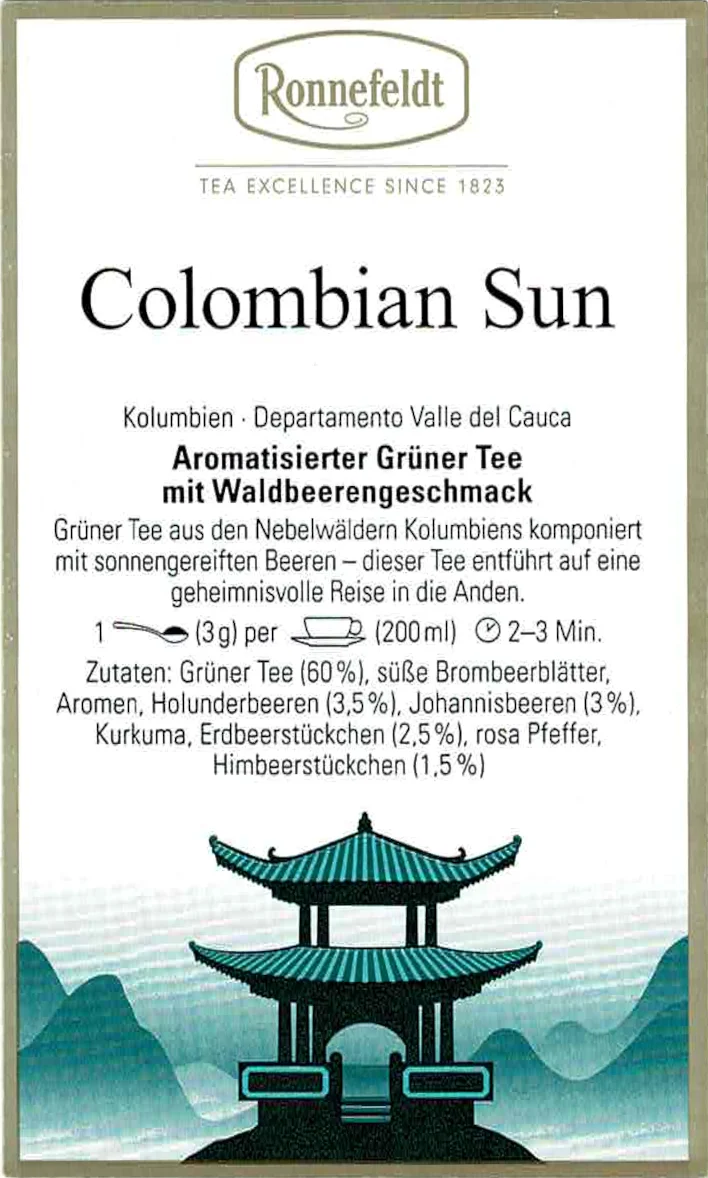 Ronnefeldt

TEA EXCELLENCE SINCE 1823

Colombian Sun

Kolumbien · Departamento Valle del Cauca

Aromatisierter Grüner Tee mit Waldbeerengeschmack

Grüner Tee aus den Nebelwäldern Kolumbiens komponiert mit sonnengereiften Beeren – dieser Tee entführt auf eine geheimnisvolle Reise in die Anden.

1 (3 g) per (200 ml) 2–3 Min.

Zutaten: Grüner Tee (60 %), süße Brombeerblätter, Aromen, Holunderbeeren (3,5 %), Johannisbeeren (3 %), Kurkuma, Erdbeerstückchen (2,5 %), rosa Pfeffer, Himbeerstückchen (1,5 %)